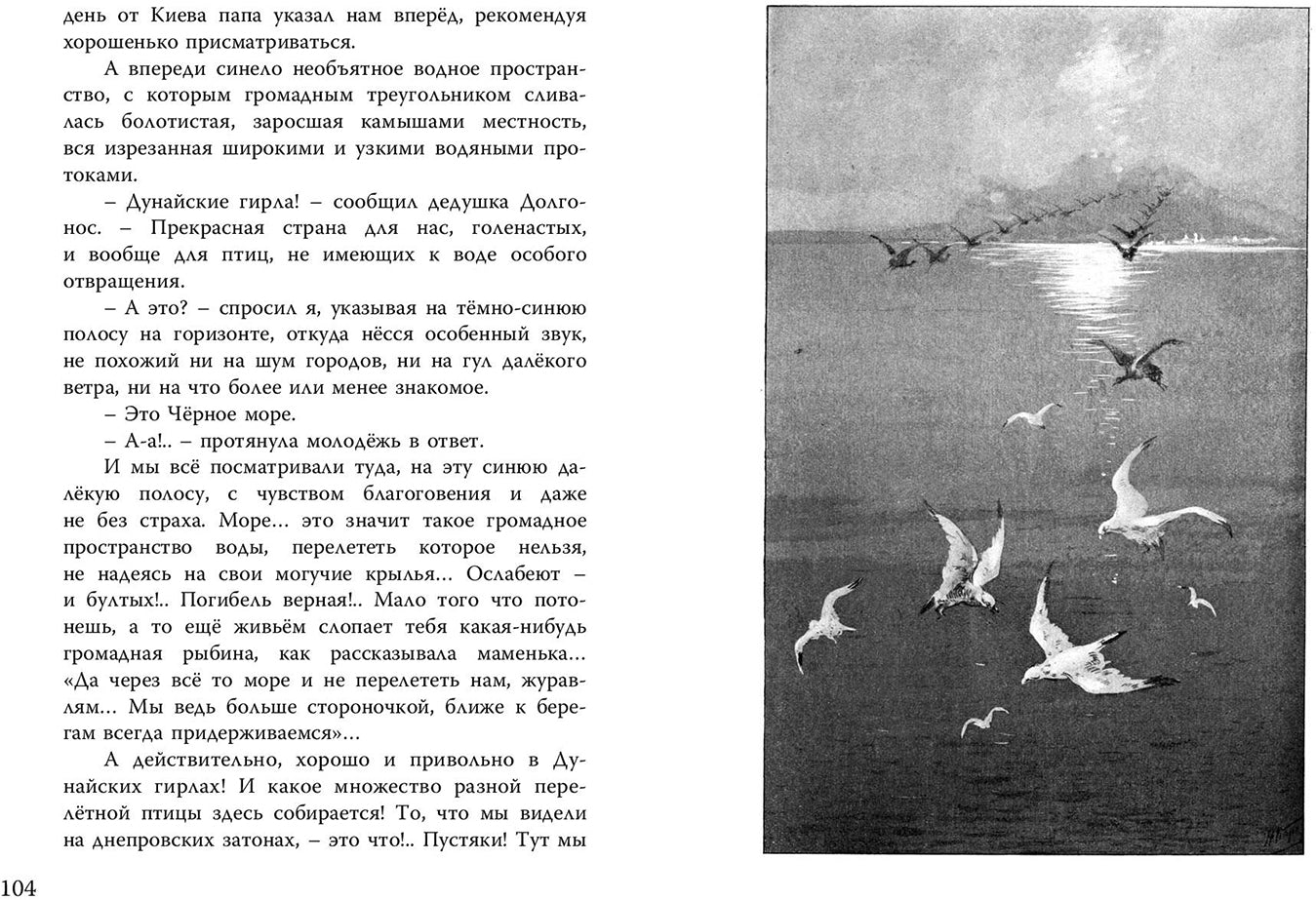 день от Киева папа указал нам вперёд, рекомендуя хорошенько присматриваться.

А впереди синело необъятное водное пространство, с которым громадным треугольником сливалась болотистая, заросшая камышами местность, вся изрезанная широкими и узкими водяными протоками.

– Дунайские гирла! – сообщил дедушка Долгонос. – Прекрасная страна для нас, голенастых, и вообще для птиц, не имеющих к воде особого отвращения.

– А это? – спросил я, указывая на тёмно-синюю полосу на горизонте, откуда нёсся особенный звук, не похожий ни на шум городов, ни на гул далёкого ветра, ни на что более или менее знакомое.

– Это Чёрное море.

– А-а!.. – протянула молодёжь в ответ.

И мы всё посматривали туда, на эту синюю далёкую полосу, с чувством благоговения и даже не без страха. Море... это значит такое громадное пространство воды, перелететь которое нельзя, не надеясь на свои могучие крылья... Ослабеют – и бултых!.. Погибель верная!.. Мало того что потонешь, а то ещё живьём слопает тебя какая-нибудь громадная рыбина, как рассказывала маменька... «Да через всё то море и не перелететь нам, журавлям... Мы ведь больше стороночкой, ближе к берегам всегда придерживаемся»...

А действительно, хорошо и привольно в Дунайских гирлах! И какое множество разной перелётной птицы здесь собирается! То, что мы видели на днепровских затонах, – это что!.. Пустяки! Тут мы

104